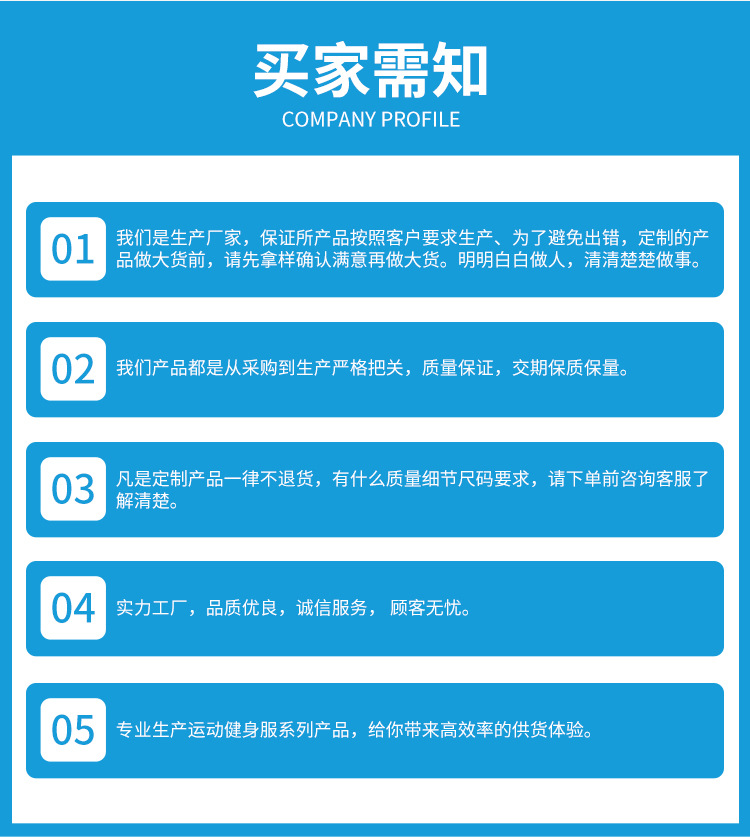 买家需知
COMPANY PROFILE

01

我们是生产厂家，保证所产品按照客户要求生产、为了避免出错，定制的产品做大货前，请先拿样确认满意再做大货。明明白白做人，清清楚楚做事。

02

我们产品都是从采购到生产严格把关，质量保证，交期保质保量。

03

凡是定制产品一律不退货，有什么质量细节尺码要求，请下单前咨询客服了解清楚。

04

实力工厂，品质优良，诚信服务， 顾客无忧。

05

专业生产运动健身服系列产品，给你带来高效率的供货体验。